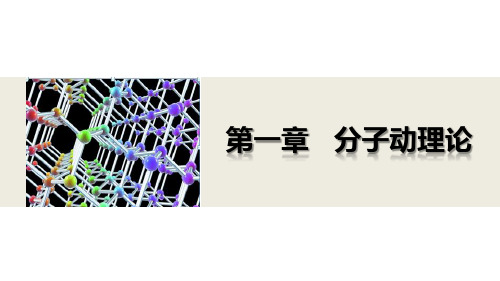 第一章　分子动理论